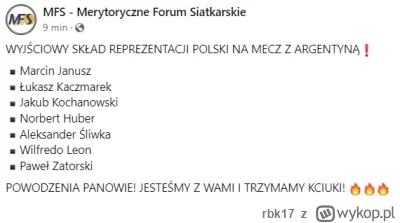 MFS
MFS - Merytoryczne Forum Siatkarskie
9 min ·

WYJŚCIOWY SKŁAD REPREZENTACJI POLSKI NA MECZ Z ARGENTYNĄ❗

▪ Marcin Janusz
▪ Łukasz Kaczmarek
▪ Jakub Kochanowski
▪ Norbert Huber
▪ Aleksander Śliwka
▪ Wilfredo Leon
▪ Paweł Zatorski

POWODZENIA PANOWIE! JESTEŚMY Z WAMI I TRZYMAMY KCIUKI! 🔥🔥🔥

rbk17 z wykop.pl